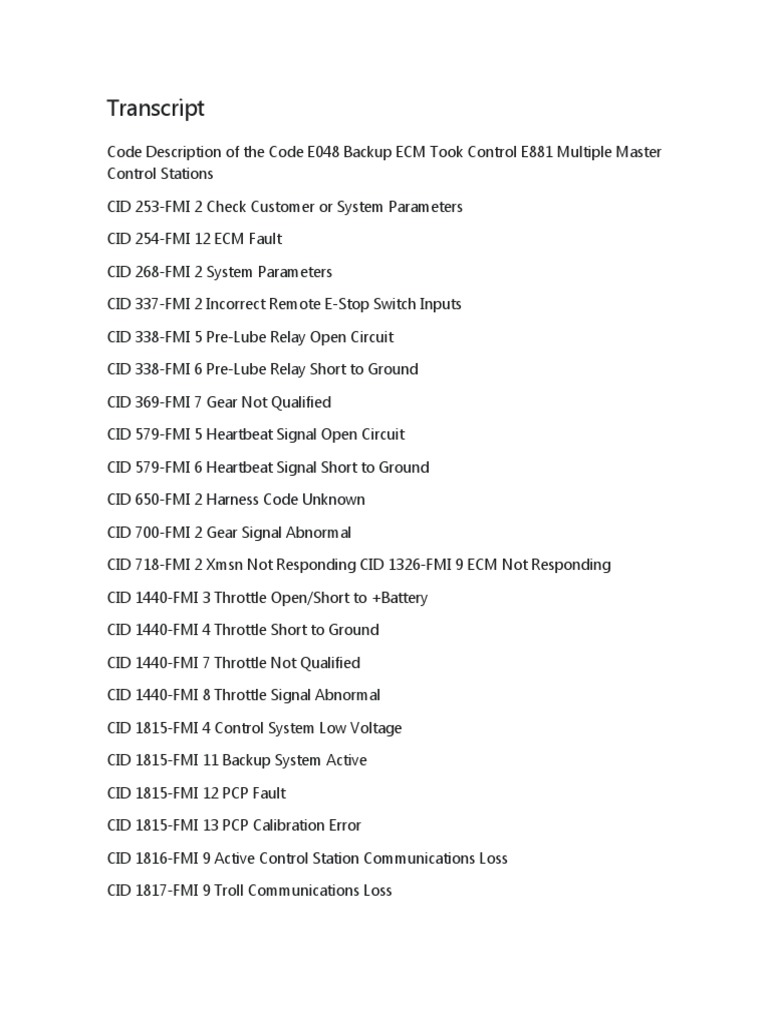 Transcript

Code Description of the Code E048 Backup ECM Took Control E881 Multiple Master Control Stations

CID 253-FMI 2 Check Customer or System Parameters

CID 254-FMI 12 ECM Fault

CID 268-FMI 2 System Parameters

CID 337-FMI 2 Incorrect Remote E-Stop Switch Inputs

CID 338-FMI 5 Pre-Lube Relay Open Circuit

CID 338-FMI 6 Pre-Lube Relay Short to Ground

CID 369-FMI 7 Gear Not Qualified

CID 579-FMI 5 Heartbeat Signal Open Circuit

CID 579-FMI 6 Heartbeat Signal Short to Ground

CID 650-FMI 2 Harness Code Unknown

CID 700-FMI 2 Gear Signal Abnormal

CID 718-FMI 2 Xmsn Not Responding CID 1326-FMI 9 ECM Not Responding

CID 1440-FMI 3 Throttle Open/Short to +Battery

CID 1440-FMI 4 Throttle Short to Ground

CID 1440-FMI 7 Throttle Not Qualified

CID 1440-FMI 8 Throttle Signal Abnormal

CID 1815-FMI 4 Control System Low Voltage

CID 1815-FMI 11 Backup System Active

CID 1815-FMI 12 PCP Fault

CID 1815-FMI 13 PCP Calibration Error

CID 1816-FMI 9 Active Control Station Communications Loss

CID 1817-FMI 9 Troll Communications Loss